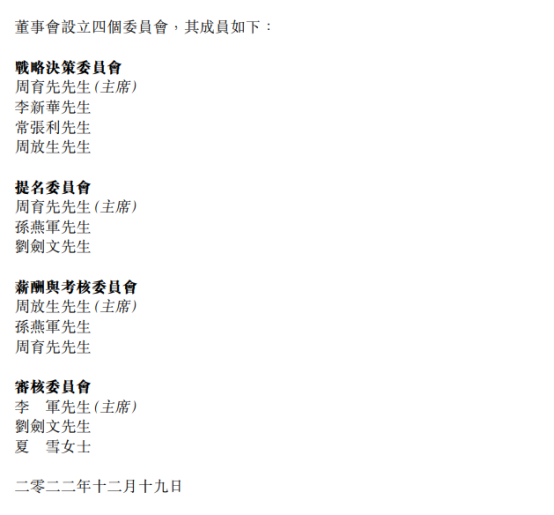 董事會設立四個委員會，其成員如下：

戰略決策委員會
周育先先生(主席)
李新華先生
常張利先生
周放生先生

提名委員會
周育先先生(主席)
孫燕軍先生
劉劍文先生

薪酬與考核委員會
周放生先生(主席)
孫燕軍先生
周育先先生

審核委員會
李 軍先生(主席)
劉劍文先生
夏 雪女士

二零二二年十二月十九日